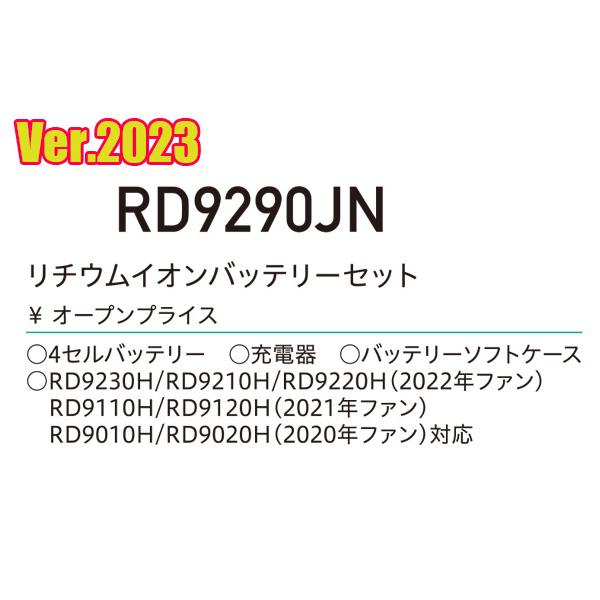 Ver.2023

RD9290JN

リチウムイオンバッテリーセット

¥ オープンプライス

○4セルバッテリー　○充電器　○バッテリーソフトケース
○RD9230H/RD9210H/RD9220H（2022年ファン）
RD9110H/RD9120H（2021年ファン）
RD9010H/RD9020H（2020年ファン）対応